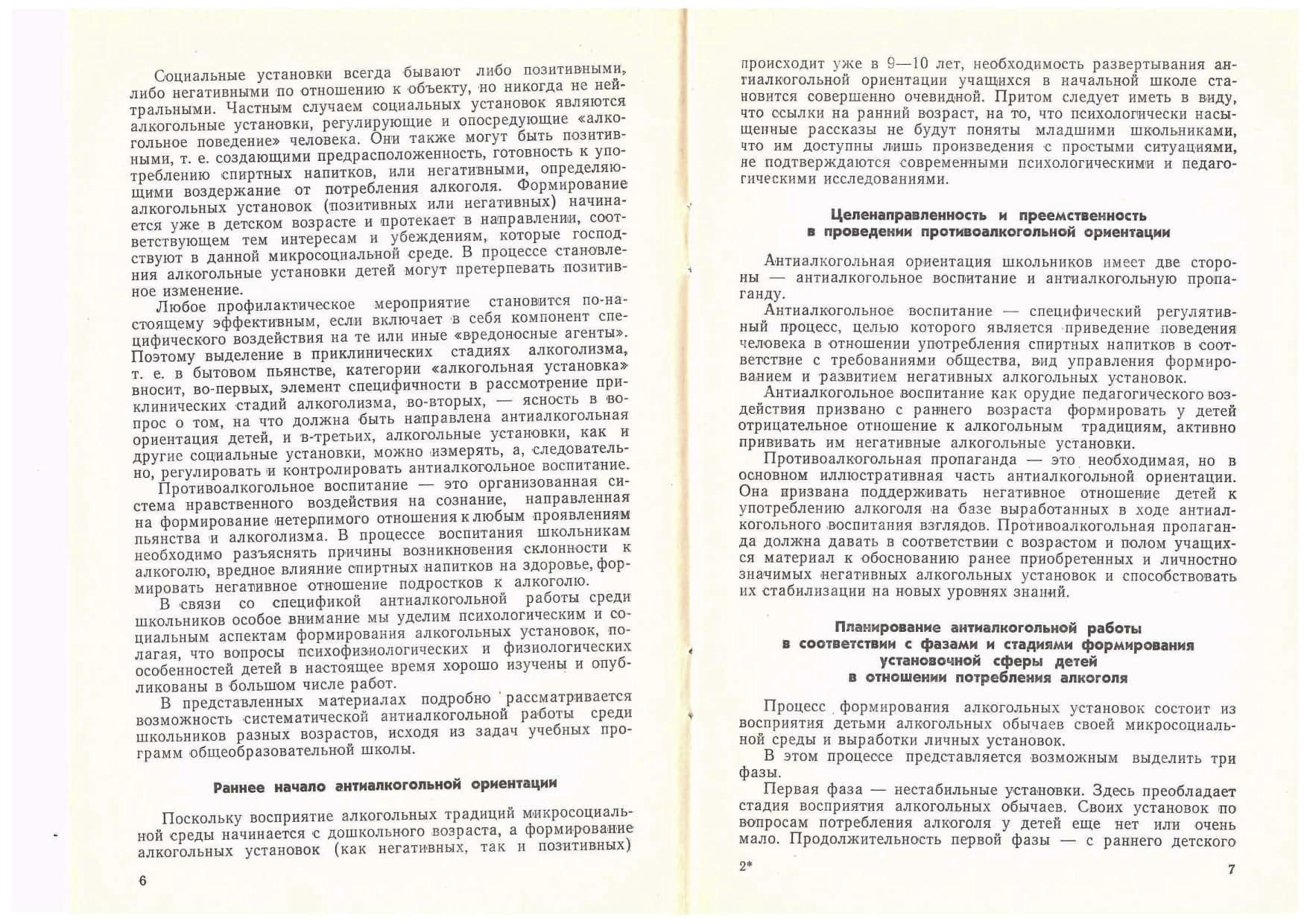 Социальные установки всегда бывают либо позитивными, либо негативными по отношению к объекту, но никогда не нейтральными. Частным случаем социальных установок являются алкогольные установки, регулирующие и опосредующие «алкогольное поведение» человека. Они также могут быть позитивными, т. е. создающими предрасположенность, готовность к употреблению спиртных напитков, или негативными, определяющими воздержание от потребления алкоголя. Формирование алкогольных установок (позитивных или негативных) начинается уже в детском возрасте и протекает в направлении, соответствующем тем интересам и убеждениям, которые господствуют в данной микросоциальной среде. В процессе становления алкогольные установки детей могут претерпевать позитивное изменение.

Любое профилактическое мероприятие становится по-настоящему эффективным, если включает в себя компонент специфического воздействия на те или иные «вредоносные агенты». Поэтому выделение в приклинических стадиях алкоголизма, т. е. в бытовом пьянстве, категории «алкогольная установка» вносит, во-первых, элемент специфичности в рассмотрение приклинических стадий алкоголизма, во-вторых, — ясность в вопрос о том, на что должна быть направлена антиалкогольная ориентация детей, и в-третьих, алкогольные установки, как и другие социальные установки, можно измерять, а, следовательно, регулировать и контролировать антиалкогольное воспитание.

Противоалкогольное воспитание — это организованная система нравственного воздействия на сознание, направленная на формирование нетерпимого отношения к любым проявлениям пьянства и алкоголизма. В процессе воспитания школьникам необходимо разъяснять причины возникновения склонности к алкоголю, вредное влияние спиртных напитков на здоровье, формировать негативное отношение подростков к алкоголю.

В связи со спецификой антиалкогольной работы среди школьников особое внимание мы уделим психологическим и социальным аспектам формирования алкогольных установок, полагая, что вопросы психофизиологических и физиологических особенностей детей в настоящее время хорошо изучены и опубликованы в большом числе работ.

В представленных материалах подробно рассматривается возможность систематической антиалкогольной работы среди школьников разных возрастов, исходя из задач учебных программ общеобразовательной школы.

Раннее начало антиалкогольной ориентации

Поскольку восприятие алкогольных традиций микросоциальной среды начинается с дошкольного возраста, а формирование алкогольных установок (как негативных, так и позитивных)

6

происходит уже в 9—10 лет, необходимость развертывания антиалкогольной ориентации учащихся в начальной школе становится совершенно очевидной. Притом следует иметь в виду, что ссылки на ранний возраст, на то, что психологически насыщенные рассказы не будут поняты младшими школьниками, что им доступны лишь произведения с простыми ситуациями, не подтверждаются современными психологическими и педагогическими исследованиями.

Целенаправленность и преемственность в проведении противоалкогольной ориентации

Антиалкогольная ориентация школьников имеет две стороны — антиалкогольное воспитание и антиалкогольную пропаганду.

Антиалкогольное воспитание — специфический регулятивный процесс, целью которого является приведение поведения человека в отношении употребления спиртных напитков в соответствие с требованиями общества, вид управления формированием и развитием негативных алкогольных установок.

Антиалкогольное воспитание как орудие педагогического воздействия призвано с раннего возраста формировать у детей отрицательное отношение к алкогольным традициям, активно прививать им негативные алкогольные установки.

Противоалкогольная пропаганда — это необходимая, но в основном иллюстративная часть антиалкогольной ориентации. Она призвана поддерживать негативное отношение детей к употреблению алкоголя на базе выработанных в ходе антиалкогольного воспитания взглядов. Противоалкогольная пропаганда должна давать в соответствии с возрастом и полом учащихся материал к обоснованию ранее приобретенных и личностно значимых негативных алкогольных установок и способствовать их стабилизации на новых уровнях знаний.

Планирование антиалкогольной работы в соответствии с фазами и стадиями формирования установочной сферы детей в отношении потребления алкоголя

Процесс формирования алкогольных установок состоит из восприятия детьми алкогольных обычаев своей микросоциальной среды и выработки личных установок.

В этом процессе представляется возможным выделить три фазы.

Первая фаза — нестабильные установки. Здесь преобладает стадия восприятия алкогольных обычаев. Своих установок по вопросам потребления алкоголя у детей еще нет или очень мало. Продолжительность первой фазы — с раннего детского

2*

7